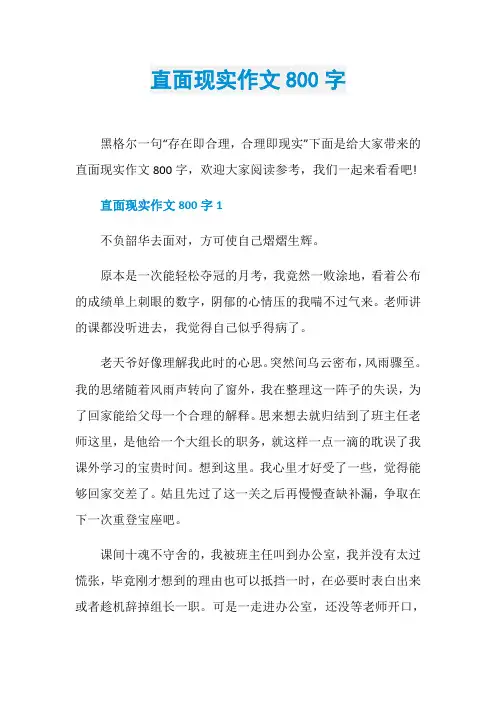 直面现实作文 800 字

黑格尔一句“存在即合理，合理即现实”下面是给大家带来的直面现实作文 800 字，欢迎大家阅读参考，我们一起来看看吧!

直面现实作文 800 字 1

不负韶华去面对，方可使自己熠熠生辉。

原本是一次能轻松夺冠的月考，我竟然一败涂地，看着公布的成绩单上刺眼的数字，阴郁的心情压的我喘不过气来。老师讲的课都没听进去，我觉得自己似乎得病了。

老天爷好像理解我此时的心思。突然间乌云密布，风雨骤至。我的思绪随着风雨声转向了窗外，我在整理这一阵子的失误，为了回家能给父母一个合理的解释。思来想去就归结到了班主任老师这里，是他给一个大组长的职务，就这样一点一滴的耽误了我课外学习的宝贵时间。想到这里。我心里才好受了一些，觉得能够回家交差了。姑且先过了这一关之后再慢慢查缺补漏，争取在下一次重登宝座吧。

课间十魂不守舍的，我被班主任叫到办公室，我并没有太过慌张，毕竟刚才想到的理由也可以抵挡一时，在必要时表白出来或者趁机辞掉组长一职。可是一走进办公室，还没等老师开口，